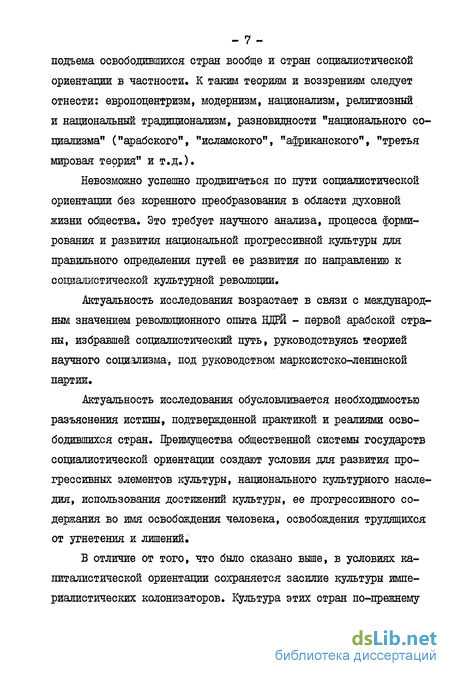 - 7 -

подъема освободившихся стран вообще и стран социалистической ориентации в частности. К таким теориям и воззрениям следует отнести: европоцентризм, модернизм, национализм, религиозный и национальный традиционализм, разновидности "национального социализма" ("арабского", "исламского", "африканского", "третья мировая теория" и т.д.).

Невозможно успешно продвигаться по пути социалистической ориентации без коренного преобразования в области духовной жизни общества. Это требует научного анализа, процесса формирования и развития национальной прогрессивной культуры для правильного определения путей ее развития по направлению к социалистической культурной революции.

Актуальность исследования возрастает в связи с международным значением революционного опыта НДРЙ - первой арабской страны, избравшей социалистический путь, руководствуясь теорией научного социализма, под руководством марксистско-ленинской партии.

Актуальность исследования обусловливается необходимостью разъяснения истины, подтвержденной практикой и реалиями освободившихся стран. Преимущества общественной системы государств социалистической ориентации создают условия для развития прогрессивных элементов культуры, национального культурного наследия, использования достижений культуры, ее прогрессивного содержания во имя освобождения человека, освобождения трудящихся от угнетения и лишений.

В отличие от того, что было сказано выше, в условиях капиталистической ориентации сохраняется засилие культуры империалистических колонизаторов. Культура этих стран по-прежнему

dsLib.net
библиотека диссертаций